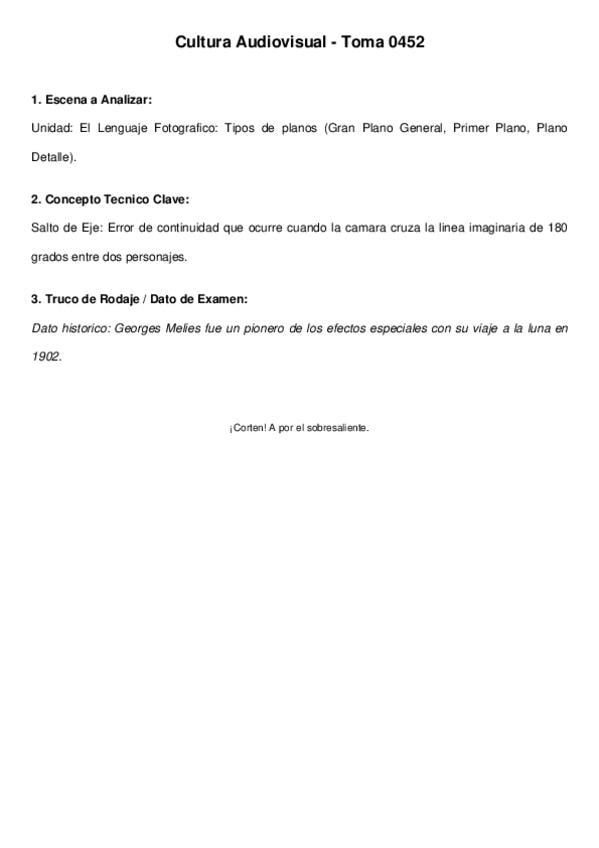 Cultura Audiovisual - Toma 0452

1. Escena a Analizar:

Unidad: El Lenguaje Fotografico: Tipos de planos (Gran Plano General, Primer Plano, Plano Detalle).

2. Concepto Tecnico Clave:

Salto de Eje: Error de continuidad que ocurre cuando la camara cruza la linea imaginaria de 180 grados entre dos personajes.

3. Truco de Rodaje / Dato de Examen:

Dato historico: Georges Melies fue un pionero de los efectos especiales con su viaje a la luna en 1902.

¡Corten! A por el sobresaliente.